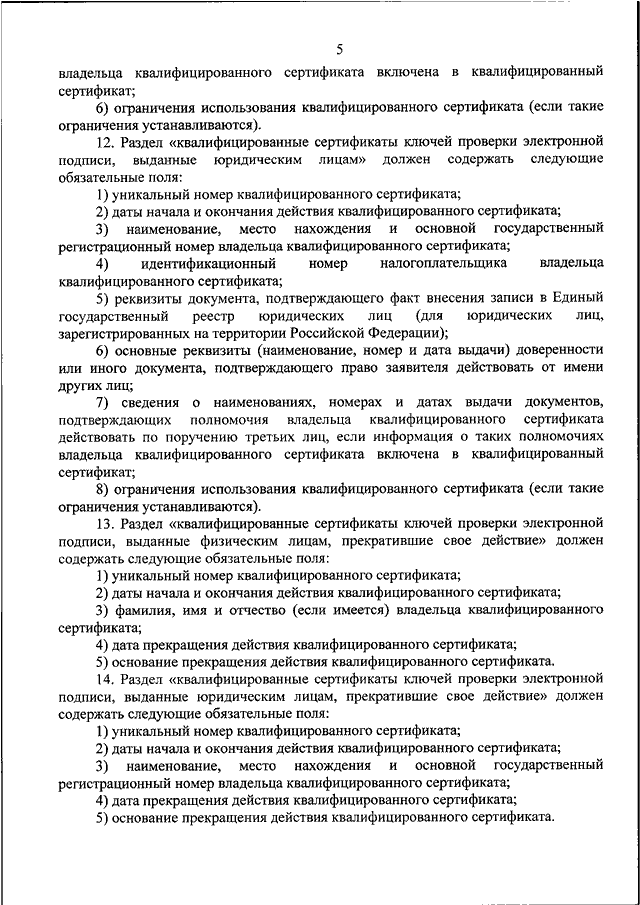 5

владельца квалифицированного сертификата включена в квалифицированный сертификат;

6) ограничения использования квалифицированного сертификата (если такие ограничения устанавливаются).

12. Раздел «квалифицированные сертификаты ключей проверки электронной подписи, выданные юридическим лицам» должен содержать следующие обязательные поля:

1) уникальный номер квалифицированного сертификата;

2) даты начала и окончания действия квалифицированного сертификата;

3) наименование, место нахождения и основной государственный регистрационный номер владельца квалифицированного сертификата;

4) идентификационный номер налогоплательщика владельца квалифицированного сертификата;

5) реквизиты документа, подтверждающего факт внесения записи в Единый государственный реестр юридических лиц (для юридических лиц, зарегистрированных на территории Российской Федерации);

6) основные реквизиты (наименование, номер и дата выдачи) доверенности или иного документа, подтверждающего право заявителя действовать от имени других лиц;

7) сведения о наименованиях, номерах и датах выдачи документов, подтверждающих полномочия владельца квалифицированного сертификата действовать по поручению третьих лиц, если информация о таких полномочиях владельца квалифицированного сертификата включена в квалифицированный сертификат;

8) ограничения использования квалифицированного сертификата (если такие ограничения устанавливаются).

13. Раздел «квалифицированные сертификаты ключей проверки электронной подписи, выданные физическим лицам, прекратившие свое действие» должен содержать следующие обязательные поля:

1) уникальный номер квалифицированного сертификата;

2) даты начала и окончания действия квалифицированного сертификата;

3) фамилия, имя и отчество (если имеется) владельца квалифицированного сертификата;

4) дата прекращения действия квалифицированного сертификата;

5) основание прекращения действия квалифицированного сертификата.

14. Раздел «квалифицированные сертификаты ключей проверки электронной подписи, выданные юридическим лицам, прекратившие свое действие» должен содержать следующие обязательные поля:

1) уникальный номер квалифицированного сертификата;

2) даты начала и окончания действия квалифицированного сертификата;

3) наименование, место нахождения и основной государственный регистрационный номер владельца квалифицированного сертификата;

4) дата прекращения действия квалифицированного сертификата;

5) основание прекращения действия квалифицированного сертификата.